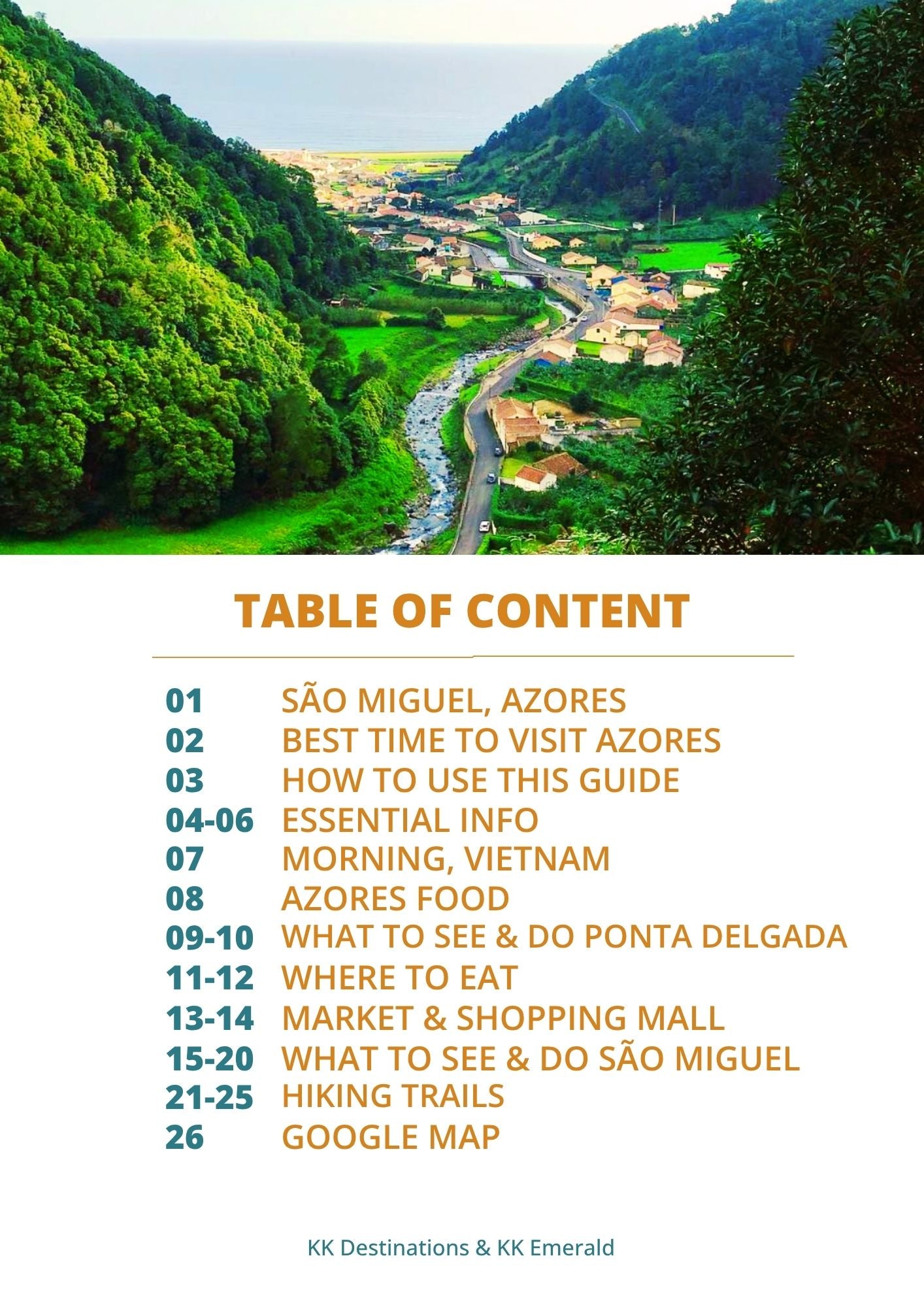 TABLE OF CONTENT

01 SÃO MIGUEL, AZORES
02 BEST TIME TO VISIT AZORES
03 HOW TO USE THIS GUIDE
04-06 ESSENTIAL INFO
07 MORNING, VIETNAM
08 AZORES FOOD
09-10 WHAT TO SEE & DO PONTA DELGADA
11-12 WHERE TO EAT
13-14 MARKET & SHOPPING MALL
15-20 WHAT TO SEE & DO SÃO MIGUEL
21-25 HIKING TRAILS
26 GOOGLE MAP

KK Destinations & KK Emerald